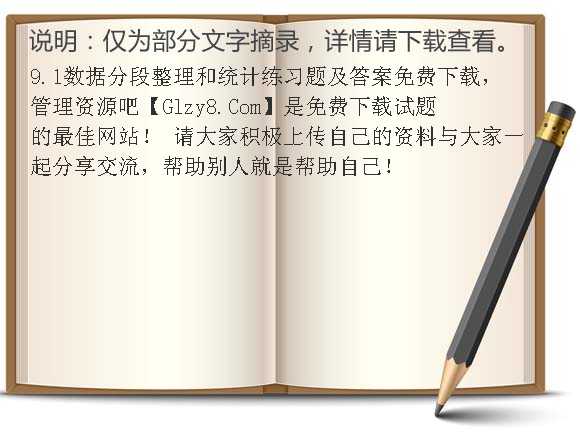 说明：仅为部分文字摘录，详情请下载查看。

9.1数据分段整理和统计练习题及答案免费下载，管理资源吧【Glzy8.Com】是免费下载试题的最佳网站！ 请大家积极上传自己的资料与大家一起分享交流，帮助别人就是帮助自己！